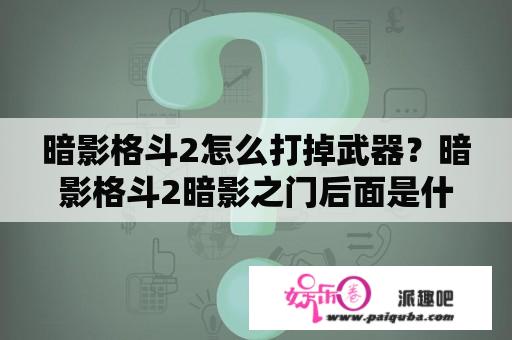 暗影格斗2怎么打掉武器？暗影格斗2暗影之门后面是什

娱乐圈 派趣吧
www.paiquba.com